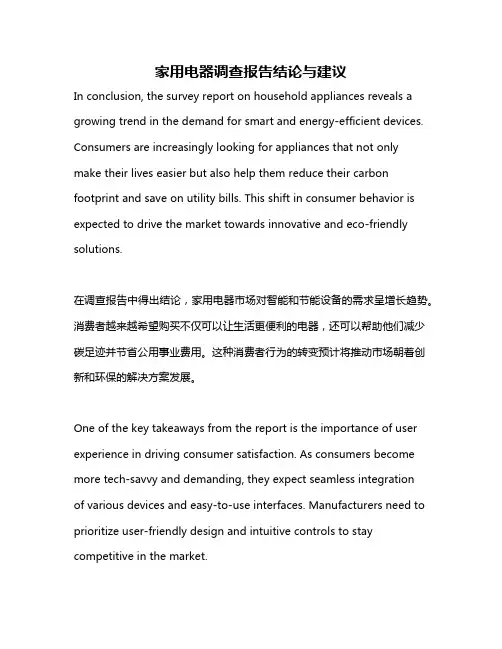 家用电器调查报告结论与建议

In conclusion, the survey report on household appliances reveals a growing trend in the demand for smart and energy-efficient devices. Consumers are increasingly looking for appliances that not only make their lives easier but also help them reduce their carbon footprint and save on utility bills. This shift in consumer behavior is expected to drive the market towards innovative and eco-friendly solutions.

在调查报告中得出结论，家用电器市场对智能和节能设备的需求呈增长趋势。消费者越来越希望购买不仅可以让生活更便利的电器，还可以帮助他们减少碳足迹并节省公用事业费用。这种消费者行为的转变预计将推动市场朝着创新和环保的解决方案发展。

One of the key takeaways from the report is the importance of user experience in driving consumer satisfaction. As consumers become more tech-savvy and demanding, they expect seamless integration of various devices and easy-to-use interfaces. Manufacturers need to prioritize user-friendly design and intuitive controls to stay competitive in the market.